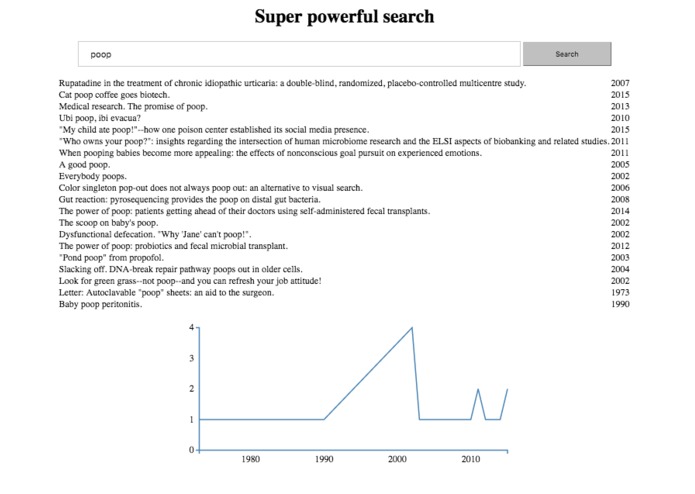 Super powerful search

poop

Search

| | |
|---|---|
| Rupatadine in the treatment of chronic idiopathic urticaria: a double-blind, randomized, placebo-controlled multicentre study. | 2007 |
| Cat poop coffee goes biotech. | 2015 |
| Medical research. The promise of poop. | 2013 |
| Ubi poop, ibi evacua? | 2010 |
| "My child ate poop!"--how one poison center established its social media presence. | 2015 |
| "Who owns your poop?": insights regarding the intersection of human microbiome research and the ELSI aspects of biobanking and related studies. | 2011 |
| When pooping babies become more appealing: the effects of nonconscious goal pursuit on experienced emotions. | 2011 |
| A good poop. | 2005 |
| Everybody poops. | 2002 |
| Color singleton pop-out does not always poop out: an alternative to visual search. | 2006 |
| Gut reaction: pyrosequencing provides the poop on distal gut bacteria. | 2008 |
| The power of poop: patients getting ahead of their doctors using self-administered fecal transplants. | 2014 |
| The scoop on baby's poop. | 2002 |
| Dysfunctional defecation. "Why 'Jane' can't poop!". | 2002 |
| The power of poop: probiotics and fecal microbial transplant. | 2012 |
| "Pond poop" from propofol. | 2003 |
| Slacking off. DNA-break repair pathway poops out in older cells. | 2004 |
| Look for green grass--not poop--and you can refresh your job attitude! | 2002 |
| Letter: Autoclavable "poop" sheets: an aid to the surgeon. | 1973 |
| Baby poop peritonitis. | 1990 |

4
3
2
1
0
1980
1990
2000
2010